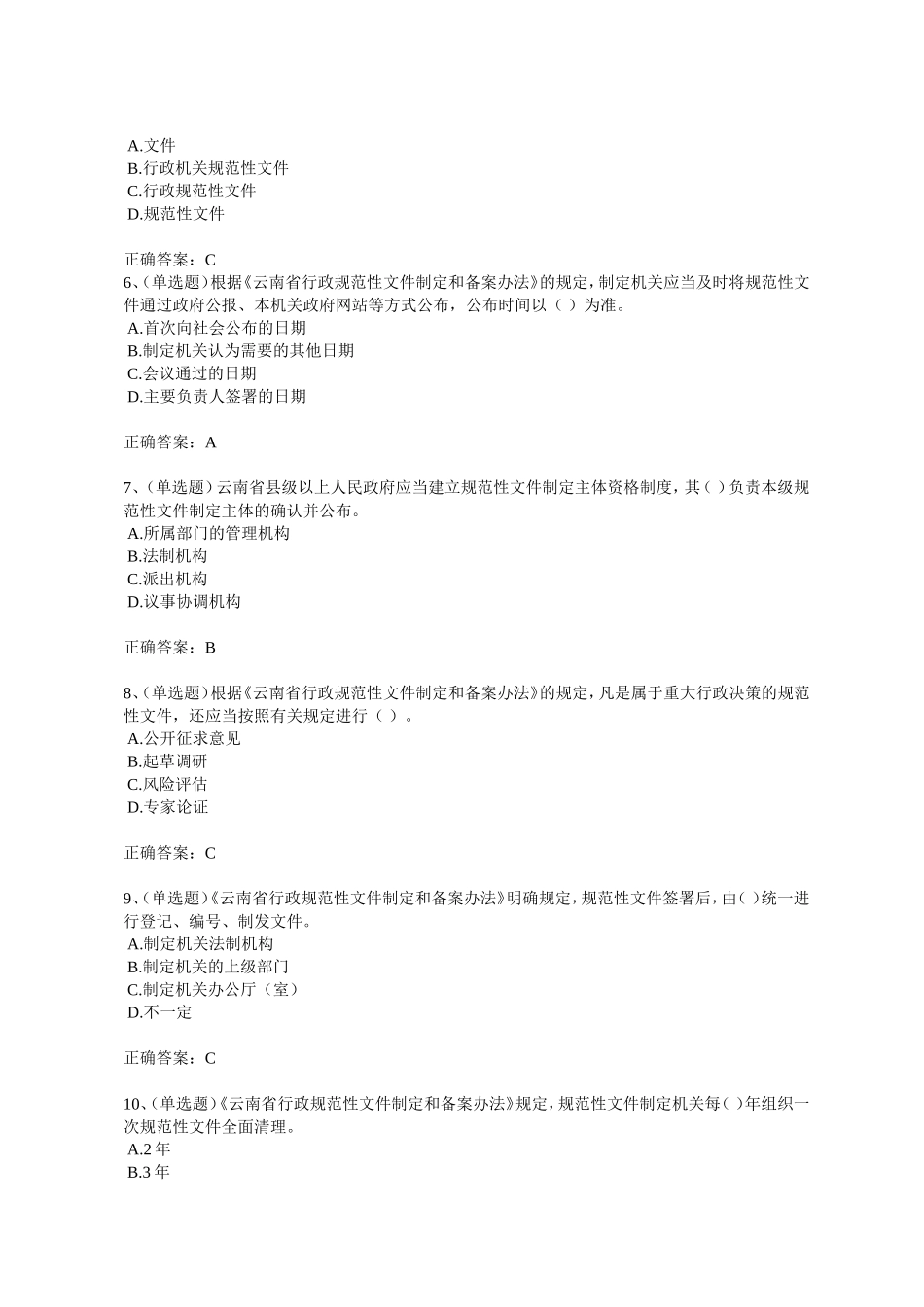 A.文件
B.行政机关规范性文件
C.行政规范性文件
D.规范性文件

正确答案：C
6、(单选题)根据《云南省行政规范性文件制定和备案办法》的规定，制定机关应当及时将规范性文件通过政府公报、本机关政府网站等方式公布，公布时间以（ ）为准。
A.首次向社会公布的日期
B.制定机关认为需要的其他日期
C.会议通过的日期
D.主要负责人签署的日期

正确答案：A

7、(单选题)云南省县级以上人民政府应当建立规范性文件制定主体资格制度，其( )负责本级规范性文件制定主体的确认并公布。
A.所属部门的管理机构
B.法制机构
C.派出机构
D.议事协调机构

正确答案：B

8、(单选题)根据《云南省行政规范性文件制定和备案办法》的规定，凡是属于重大行政决策的规范性文件，还应当按照有关规定进行（ ）。
A.公开征求意见
B.起草调研
C.风险评估
D.专家论证

正确答案：C

9、(单选题)《云南省行政规范性文件制定和备案办法》明确规定，规范性文件签署后，由( )统一进行登记、编号、制发文件。
A.制定机关法制机构
B.制定机关的上级部门
C.制定机关办公厅（室）
D.不一定

正确答案：C

10、(单选题)《云南省行政规范性文件制定和备案办法》规定，规范性文件制定机关每( )年组织一次规范性文件全面清理。
A.2 年
B.3 年